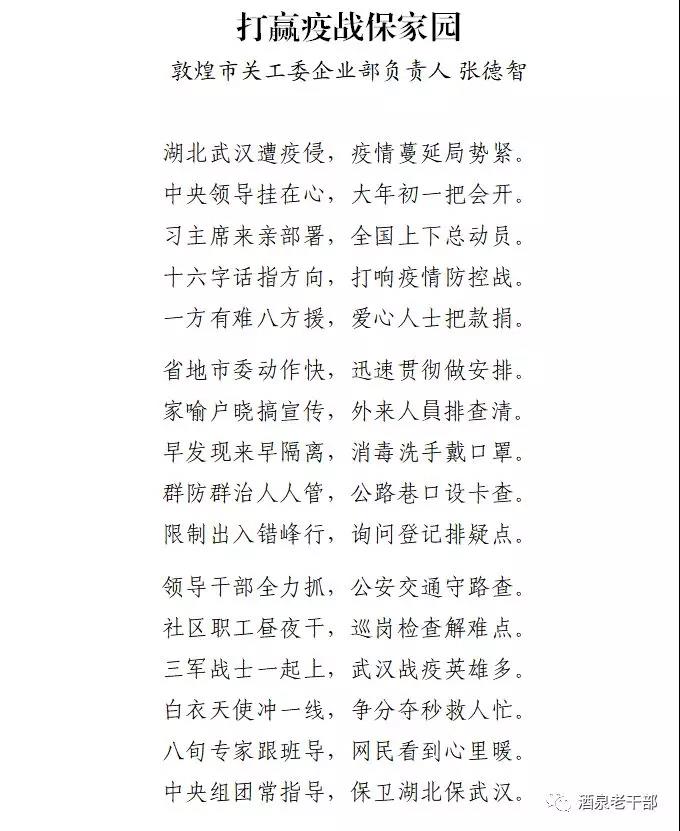 打赢疫战保家园

敦煌市关工委企业部负责人 张德智

湖北武汉遭疫侵，疫情蔓延局势紧。
中央领导挂在心，大年初一把会开。
习主席来亲部署，全国上下总动员。
十六字话指方向，打响疫情防控战。
一方有难八方援，爱心人士把款捐。

省地市委动作快，迅速贯彻做安排。
家喻户晓搞宣传，外来人員排查清。
早发现来早隔离，消毒洗手戴口罩。
群防群治人人管，公路巷口设卡查。
限制出入错峰行，询问登记排疑点。

领导干部全力抓，公安交通守路查。
社区职工昼夜干，巡岗检查解难点。
三军战士一起上，武汉战疫英雄多。
白衣天使冲一线，争分夺秒救人忙。
八旬专家跟班导，网民看到心里暖。
中央组团常指导，保卫湖北保武汉。

酒泉老干部